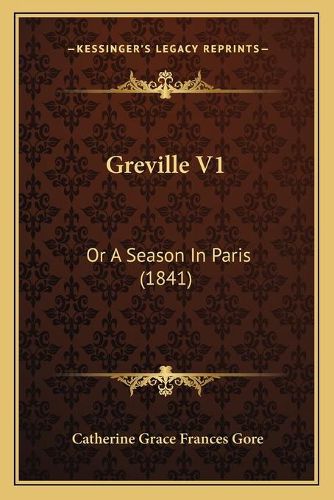 —KESSINGER'S LEGACY REPRINTS—

Greville V1

Or A Season In Paris (1841)

Catherine Grace Frances Gore